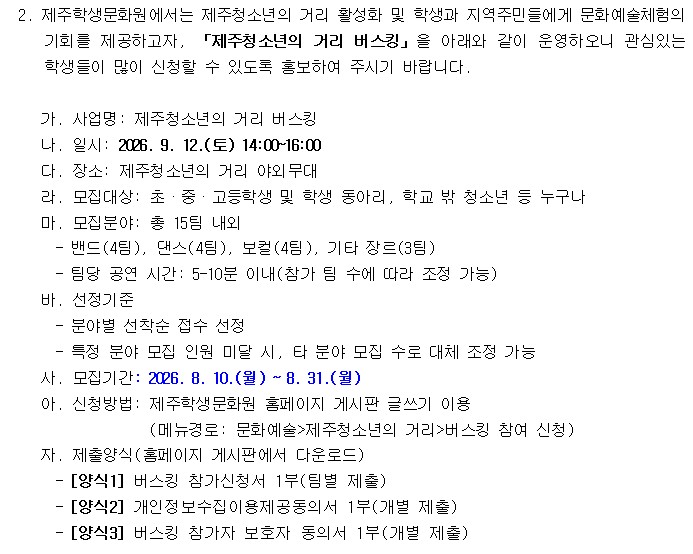 2. 제주학생문화원에서는 제주청소년의 거리 활성화 및 학생과 지역주민들에게 문화예술체험의 기회를 제공하고자, 「제주청소년의 거리 버스킹」을 아래와 같이 운영하오니 관심있는 학생들이 많이 신청할 수 있도록 홍보하여 주시기 바랍니다.

가. 사업명: 제주청소년의 거리 버스킹
나. 일시: 2026. 9. 12.(토) 14:00~16:00
다. 장소: 제주청소년의 거리 야외무대
라. 모집대상: 초·중·고등학생 및 학생 동아리, 학교 밖 청소년 등 누구나
마. 모집분야: 총 15팀 내외
- 밴드(4팀), 댄스(4팀), 보컬(4팀), 기타 장르(3팀)
- 팀당 공연 시간: 5-10분 이내(참가 팀 수에 따라 조정 가능)
바. 선정기준
- 분야별 선착순 접수 선정
- 특정 분야 모집 인원 미달 시, 타 분야 모집 수로 대체 조정 가능
사. 모집기간: 2026. 8. 10.(월) ~ 8. 31.(월)
아. 신청방법: 제주학생문화원 홈페이지 게시판 글쓰기 이용
(메뉴경로: 문화예술>제주청소년의 거리>버스킹 참여 신청)
자. 제출양식(홈페이지 게시판에서 다운로드)
- [양식1] 버스킹 참가신청서 1부(팀별 제출)
- [양식2] 개인정보수집이용제공동의서 1부(개별 제출)
- [양식3] 버스킹 참가자 보호자 동의서 1부(개별 제출)